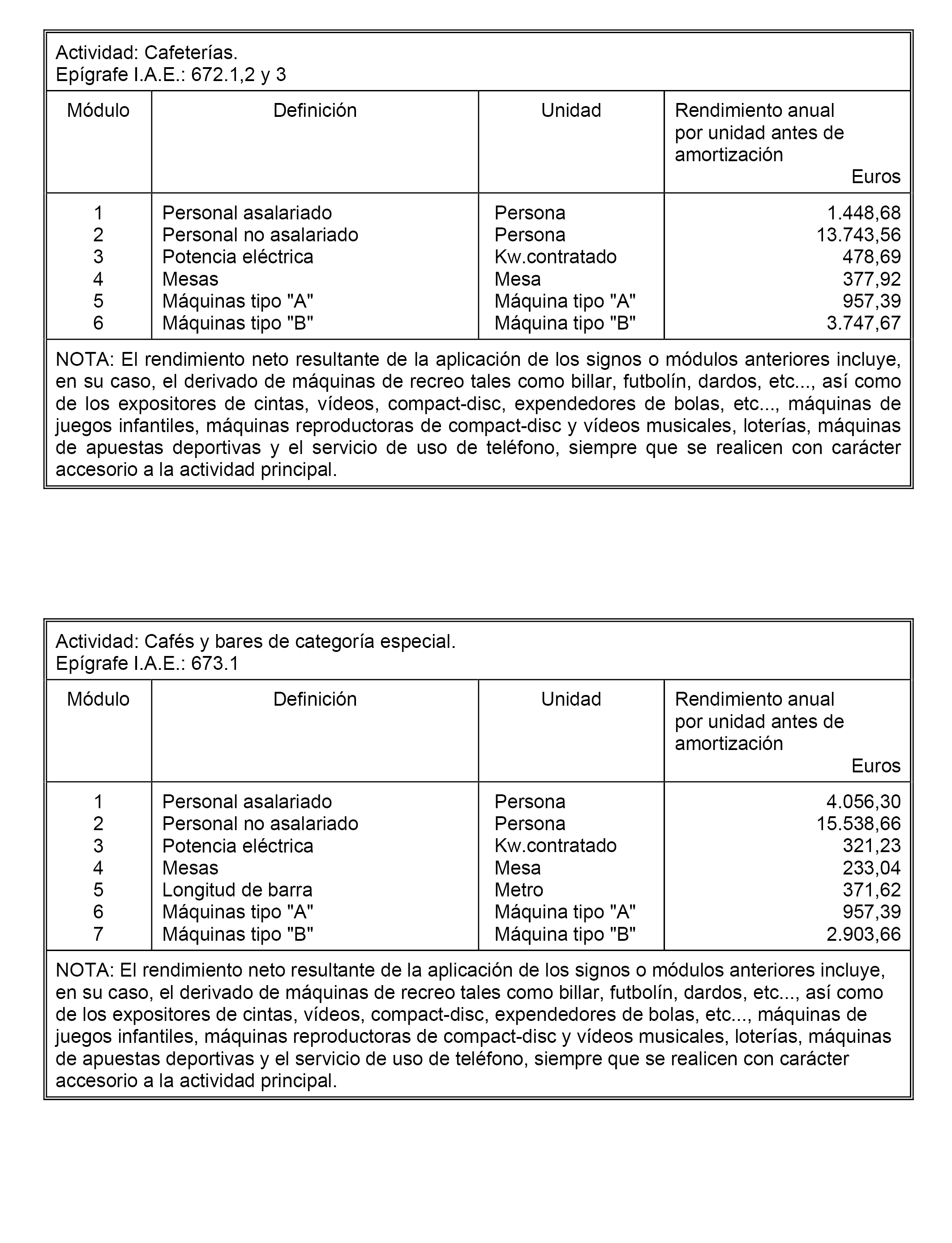 Actividad: Cafeterías.
Epígrafe I.A.E.: 672.1,2 y 3

| Módulo | Definición | Unidad | Rendimiento anual por unidad antes de amortización Euros |
|---|---|---|---|
| 1 | Personal asalariado | Persona | 1.448,68 |
| 2 | Personal no asalariado | Persona | 13.743,56 |
| 3 | Potencia eléctrica | Kw.contratado | 478,69 |
| 4 | Mesas | Mesa | 377,92 |
| 5 | Máquinas tipo "A" | Máquina tipo "A" | 957,39 |
| 6 | Máquinas tipo "B" | Máquina tipo "B" | 3.747,67 |

NOTA: El rendimiento neto resultante de la aplicación de los signos o módulos anteriores incluye, en su caso, el derivado de máquinas de recreo tales como billar, futbolín, dardos, etc..., así como de los expositores de cintas, vídeos, compact-disc, expendedores de bolas, etc..., máquinas de juegos infantiles, máquinas reproductoras de compact-disc y vídeos musicales, loterías, máquinas de apuestas deportivas y el servicio de uso de teléfono, siempre que se realicen con carácter accesorio a la actividad principal.

Actividad: Cafés y bares de categoría especial.
Epígrafe I.A.E.: 673.1

| Módulo | Definición | Unidad | Rendimiento anual por unidad antes de amortización Euros |
|---|---|---|---|
| 1 | Personal asalariado | Persona | 4.056,30 |
| 2 | Personal no asalariado | Persona | 15.538,66 |
| 3 | Potencia eléctrica | Kw.contratado | 321,23 |
| 4 | Mesas | Mesa | 233,04 |
| 5 | Longitud de barra | Metro | 371,62 |
| 6 | Máquinas tipo "A" | Máquina tipo "A" | 957,39 |
| 7 | Máquinas tipo "B" | Máquina tipo "B" | 2.903,66 |

NOTA: El rendimiento neto resultante de la aplicación de los signos o módulos anteriores incluye, en su caso, el derivado de máquinas de recreo tales como billar, futbolín, dardos, etc..., así como de los expositores de cintas, vídeos, compact-disc, expendedores de bolas, etc..., máquinas de juegos infantiles, máquinas reproductoras de compact-disc y vídeos musicales, loterías, máquinas de apuestas deportivas y el servicio de uso de teléfono, siempre que se realicen con carácter accesorio a la actividad principal.